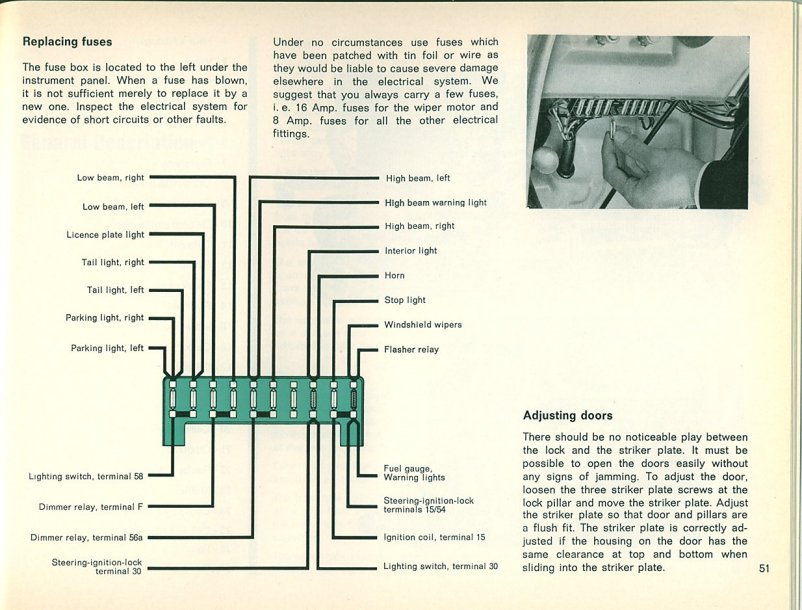 Replacing fuses

The fuse box is located to the left under the instrument panel. When a fuse has blown, it is not sufficient merely to replace it by a new one. Inspect the electrical system for evidence of short circuits or other faults.

Under no circumstances use fuses which have been patched with tin foil or wire as they would be liable to cause severe damage elsewhere in the electrical system. We suggest that you always carry a few fuses, i. e. 16 Amp. fuses for the wiper motor and 8 Amp. fuses for all the other electrical fittings.

Low beam, right
Low beam, left
Licence plate light
Tail light, right
Tail light, left
Parking light, right
Parking light, left

High beam, left
High beam warning light
High beam, right
Interior light
Horn
Stop light
Windshield wipers
Flasher relay

Lighting switch, terminal 58
Dimmer relay, terminal F
Dimmer relay, terminal 56a
Steering-ignition-lock terminal 30

Fuel gauge, Warning lights
Steering-ignition-lock terminals 15/54
Ignition coil, terminal 15
Lighting switch, terminal 30

Adjusting doors

There should be no noticeable play between the lock and the striker plate. It must be possible to open the doors easily without any signs of jamming. To adjust the door, loosen the three striker plate screws at the lock pillar and move the striker plate. Adjust the striker plate so that door and pillars are a flush fit. The striker plate is correctly adjusted if the housing on the door has the same clearance at top and bottom when sliding into the striker plate.

51